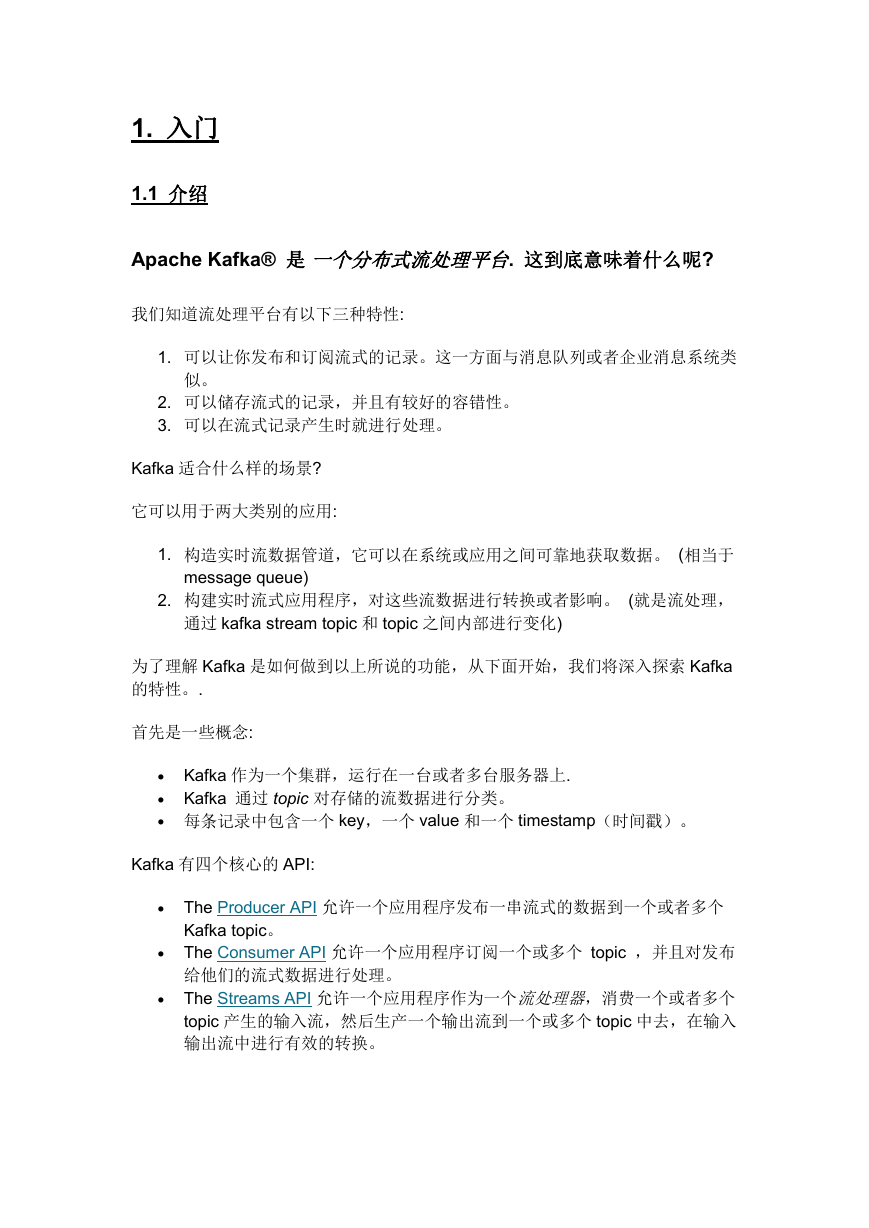 1. 入门

1.1 介绍

Apache Kafka® 是 一个分布式流处理平台. 这到底意味着什么呢?

我们知道流处理平台有以下三种特性:

1. 可以让你发布和订阅流式的记录。这一方面与消息队列或者企业消息系统类似。
2. 可以储存流式的记录，并且有较好的容错性。
3. 可以在流式记录产生时就进行处理。

Kafka 适合什么样的场景?

它可以用于两大类别的应用:

1. 构造实时流数据管道，它可以在系统或应用之间可靠地获取数据。 (相当于 message queue)
2. 构建实时流式应用程序，对这些流数据进行转换或者影响。 (就是流处理，通过 kafka stream topic 和 topic 之间内部进行变化)

为了理解 Kafka 是如何做到以上所说的功能，从下面开始，我们将深入探索 Kafka 的特性。.

首先是一些概念:

• Kafka 作为一个集群，运行在一台或者多台服务器上.
• Kafka 通过 topic 对存储的流数据进行分类。
• 每条记录中包含一个 key，一个 value 和一个 timestamp（时间戳）。

Kafka 有四个核心的 API:

• The Producer API 允许一个应用程序发布一串流式的数据到一个或者多个 Kafka topic。
• The Consumer API 允许一个应用程序订阅一个或多个 topic ，并且对发布给他们的流式数据进行处理。
• The Streams API 允许一个应用程序作为一个流处理器，消费一个或者多个 topic 产生的输入流，然后生产一个输出流到一个或多个 topic 中去，在输入输出流中进行有效的转换。